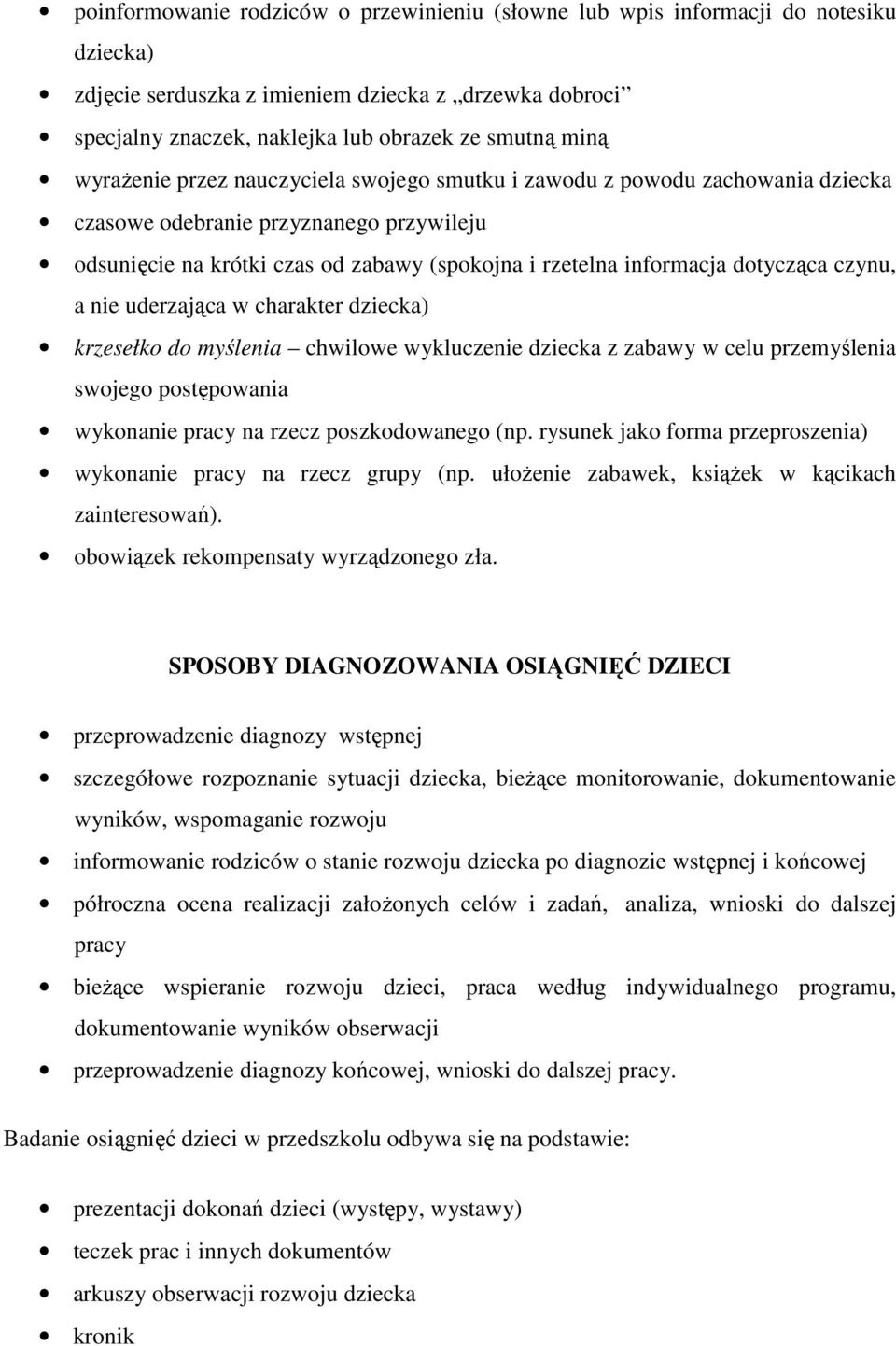 • poinformowanie rodziców o przewinieniu (słowne lub wpis informacji do notesiku dziecka)
• zdjęcie serduszka z imieniem dziecka z „drzewka dobroci”
• specjalny znaczek, naklejka lub obrazek ze smutną miną
• wyrażenie przez nauczyciela swojego smutku i zawodu z powodu zachowania dziecka
• czasowe odebranie przyznanego przywileju
• odsunięcie na krótki czas od zabawy (spokojna i rzetelna informacja dotycząca czynu, a nie uderzająca w charakter dziecka)
• krzesełko do myślenia – chwilowe wykluczenie dziecka z zabawy w celu przemyślenia swojego postępowania
• wykonanie pracy na rzecz poszkodowanego (np. rysunek jako forma przeproszenia)
• wykonanie pracy na rzecz grupy (np. ułożenie zabawek, książek w kącikach zainteresowań).
• obowiązek rekompensaty wyrządzonego zła.

SPOSOBY DIAGNOZOWANIA OSIĄGNIĘĆ DZIECI

• przeprowadzenie diagnozy wstępnej
• szczegółowe rozpoznanie sytuacji dziecka, bieżące monitorowanie, dokumentowanie wyników, wspomaganie rozwoju
• informowanie rodziców o stanie rozwoju dziecka po diagnozie wstępnej i końcowej
• półroczna ocena realizacji założonych celów i zadań, analiza, wnioski do dalszej pracy
• bieżące wspieranie rozwoju dzieci, praca według indywidualnego programu, dokumentowanie wyników obserwacji
• przeprowadzenie diagnozy końcowej, wnioski do dalszej pracy.

Badanie osiągnięć dzieci w przedszkolu odbywa się na podstawie:

• prezentacji dokonań dzieci (występy, wystawy)
• teczek prac i innych dokumentów
• arkuszy obserwacji rozwoju dziecka
• kronik